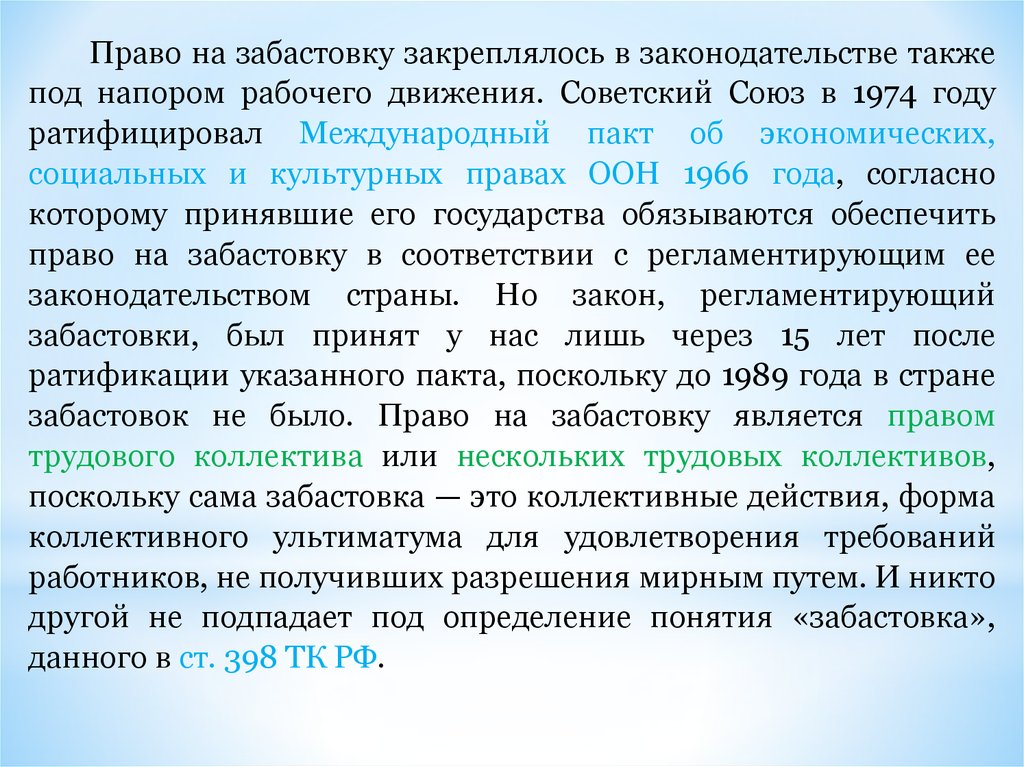 Право на забастовку закреплялось в законодательстве также под напором рабочего движения. Советский Союз в 1974 году ратифицировал Международный пакт об экономических, социальных и культурных правах ООН 1966 года, согласно которому принявшие его государства обязываются обеспечить право на забастовку в соответствии с регламентирующим ее законодательством страны. Но закон, регламентирующий забастовки, был принят у нас лишь через 15 лет после ратификации указанного пакта, поскольку до 1989 года в стране забастовок не было. Право на забастовку является правом трудового коллектива или нескольких трудовых коллективов, поскольку сама забастовка — это коллективные действия, форма коллективного ультиматума для удовлетворения требований работников, не получивших разрешения мирным путем. И никто другой не подпадает под определение понятия «забастовка», данного в ст. 398 ТК РФ.